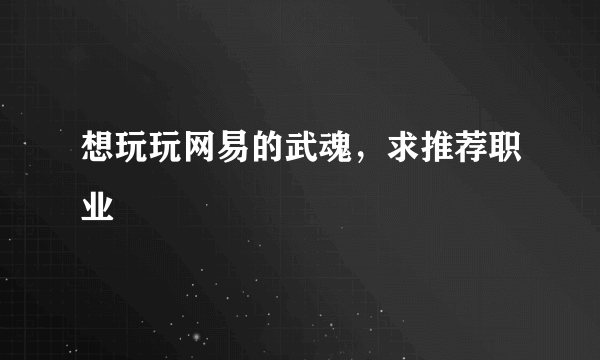 想玩玩网易的武魂，求推荐职业